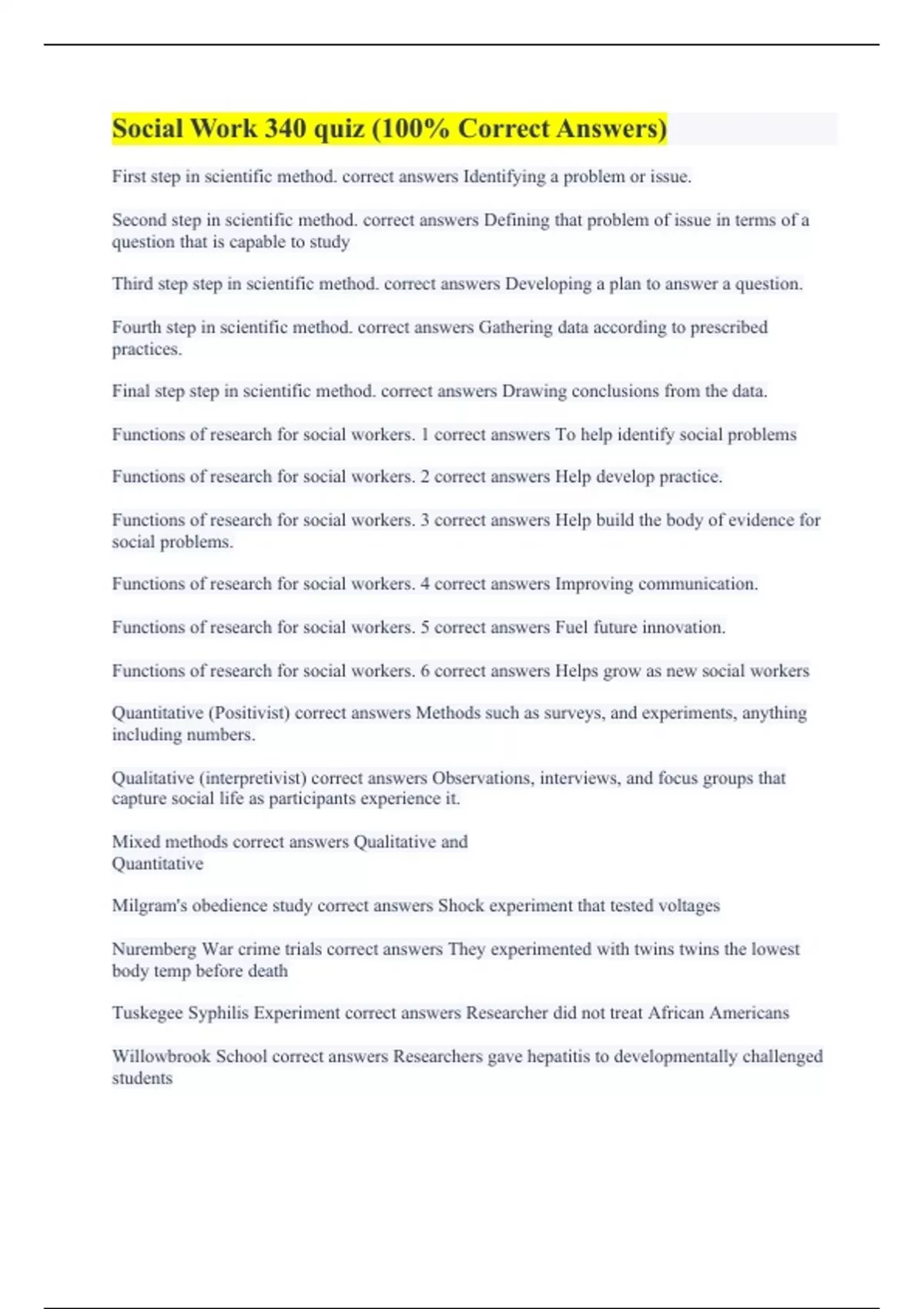 Social Work 340 quiz (100% Correct Answers)

First step in scientific method. correct answers Identifying a problem or issue.

Second step in scientific method. correct answers Defining that problem of issue in terms of a question that is capable to study

Third step step in scientific method. correct answers Developing a plan to answer a question.

Fourth step in scientific method. correct answers Gathering data according to prescribed practices.

Final step step in scientific method. correct answers Drawing conclusions from the data.

Functions of research for social workers. 1 correct answers To help identify social problems

Functions of research for social workers. 2 correct answers Help develop practice.

Functions of research for social workers. 3 correct answers Help build the body of evidence for social problems.

Functions of research for social workers. 4 correct answers Improving communication.

Functions of research for social workers. 5 correct answers Fuel future innovation.

Functions of research for social workers. 6 correct answers Helps grow as new social workers

Quantitative (Positivist) correct answers Methods such as surveys, and experiments, anything including numbers.

Qualitative (interpretivist) correct answers Observations, interviews, and focus groups that capture social life as participants experience it.

Mixed methods correct answers Qualitative and Quantitative

Milgram's obedience study correct answers Shock experiment that tested voltages

Nuremberg War crime trials correct answers They experimented with twins twins the lowest body temp before death

Tuskegee Syphilis Experiment correct answers Researcher did not treat African Americans

Willowbrook School correct answers Researchers gave hepatitis to developmentally challenged students